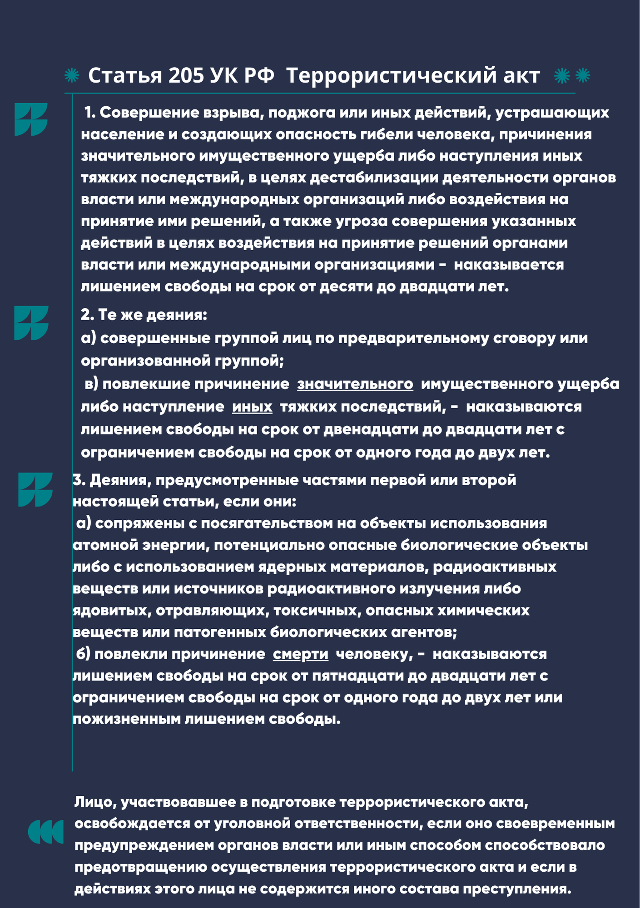 Статья 205 УК РФ Террористический акт

1. Совершение взрыва, поджога или иных действий, устрашающих население и создающих опасность гибели человека, причинения значительного имущественного ущерба либо наступления иных тяжких последствий, в целях дестабилизации деятельности органов власти или международных организаций либо воздействия на принятие ими решений, а также угроза совершения указанных действий в целях воздействия на принятие решений органами власти или международными организациями - наказывается лишением свободы на срок от десяти до двадцати лет.

2. Те же деяния:
а) совершенные группой лиц по предварительному сговору или организованной группой;
в) повлекшие причинение значительного имущественного ущерба либо наступление иных тяжких последствий, - наказываются лишением свободы на срок от двенадцати до двадцати лет с ограничением свободы на срок от одного года до двух лет.

3. Деяния, предусмотренные частями первой или второй настоящей статьи, если они:
а) сопряжены с посягательством на объекты использования атомной энергии, потенциально опасные биологические объекты либо с использованием ядерных материалов, радиоактивных веществ или источников радиоактивного излучения либо ядовитых, отравляющих, токсичных, опасных химических веществ или патогенных биологических агентов;
б) повлекли причинение смерти человеку, - наказываются лишением свободы на срок от пятнадцати до двадцати лет с ограничением свободы на срок от одного года до двух лет или пожизненным лишением свободы.

Лицо, участвовавшее в подготовке террористического акта, освобождается от уголовной ответственности, если оно своевременным предупреждением органов власти или иным способом способствовало предотвращению осуществления террористического акта и если в действиях этого лица не содержится иного состава преступления.